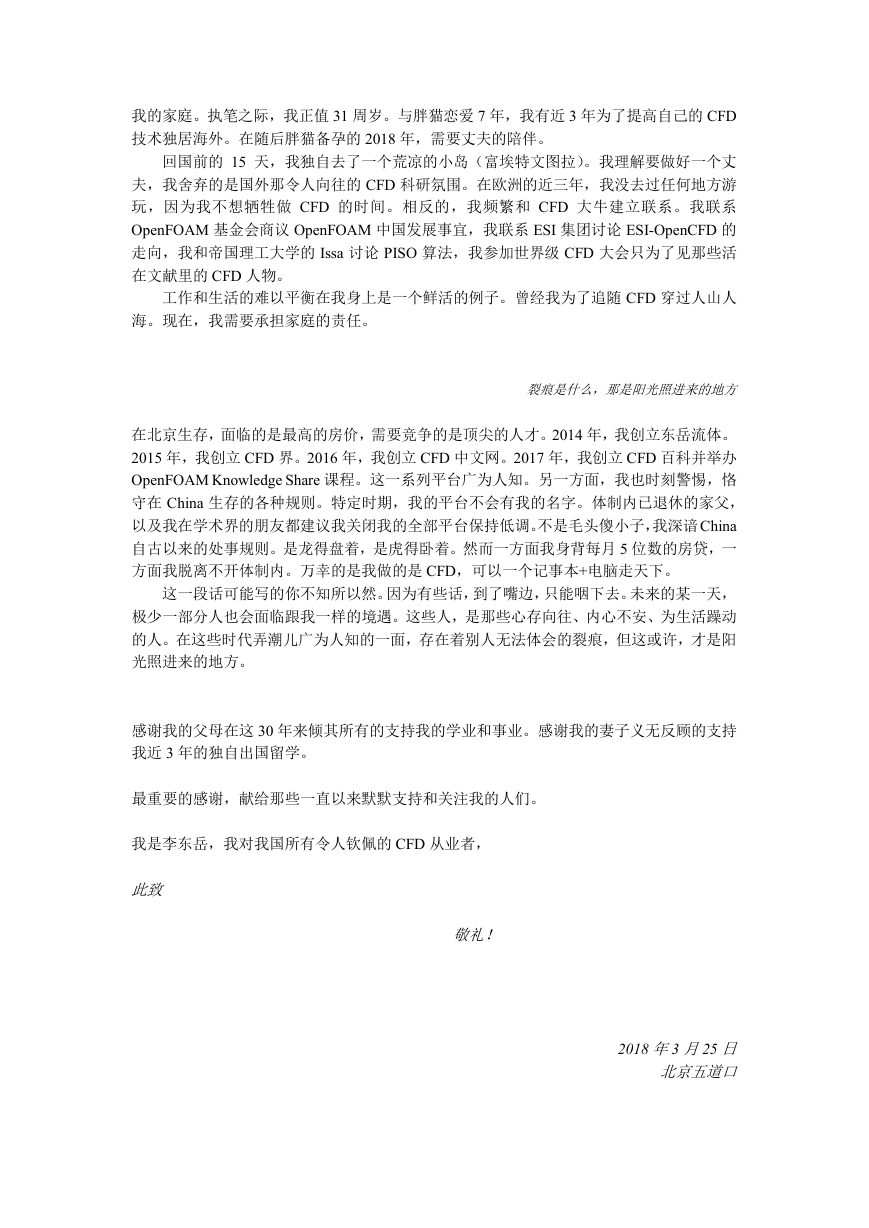 我的家庭。执笔之际，我正值 31 周岁。与胖猫恋爱 7 年，我有近 3 年为了提高自己的 CFD 技术独居海外。在随后胖猫备孕的 2018 年，需要丈夫的陪伴。

回国前的 15 天，我独自去了一个荒凉的小岛（富埃特文图拉）。我理解要做好一个丈夫，我舍弃的是国外那令人向往的 CFD 科研氛围。在欧洲的近三年，我没去过任何地方游玩，因为我不想牺牲做 CFD 的时间。相反的，我频繁和 CFD 大牛建立联系。我联系 OpenFOAM 基金会商议 OpenFOAM 中国发展事宜，我联系 ESI 集团讨论 ESI-OpenCFD 的走向，我和帝国理工大学的 Issa 讨论 PISO 算法，我参加世界级 CFD 大会只为了见那些活在文献里的 CFD 人物。

工作和生活的难以平衡在我身上是一个鲜活的例子。曾经我为了追随 CFD 穿过人山人海。现在，我需要承担家庭的责任。

裂痕是什么，那是阳光照进来的地方

在北京生存，面临的是最高的房价，需要竞争的是顶尖的人才。2014 年，我创立东岳流体。2015 年，我创立 CFD 界。2016 年，我创立 CFD 中文网。2017 年，我创立 CFD 百科并举办 OpenFOAM Knowledge Share 课程。这一系列平台广为人知。另一方面，我也时刻警惕，恪守在 China 生存的各种规则。特定时期，我的平台不会有我的名字。体制内已退休的家父，以及我在学术界的朋友都建议我关闭我的全部平台保持低调。不是毛头傻小子，我深谙 China 自古以来的处事规则。是龙得盘着，是虎得卧着。然而一方面我身背每月 5 位数的房贷，一方面我脱离不开体制内。万幸的是我做的是 CFD，可以一个记事本+电脑走天下。

这一段话可能写的你不知所以然。因为有些话，到了嘴边，只能咽下去。未来的某一天，极少一部分人也会面临跟我一样的境遇。这些人，是那些心存向往、内心不安、为生活躁动的人。在这些时代弄潮儿广为人知的一面，存在着别人无法体会的裂痕，但这或许，才是阳光照进来的地方。

感谢我的父母在这 30 年来倾其所有的支持我的学业和事业。感谢我的妻子义无反顾的支持我近 3 年的独自出国留学。

最重要的感谢，献给那些一直以来默默支持和关注我的人们。

我是李东岳，我对我国所有令人钦佩的 CFD 从业者，

此致

敬礼！

2018 年 3 月 25 日
北京五道口